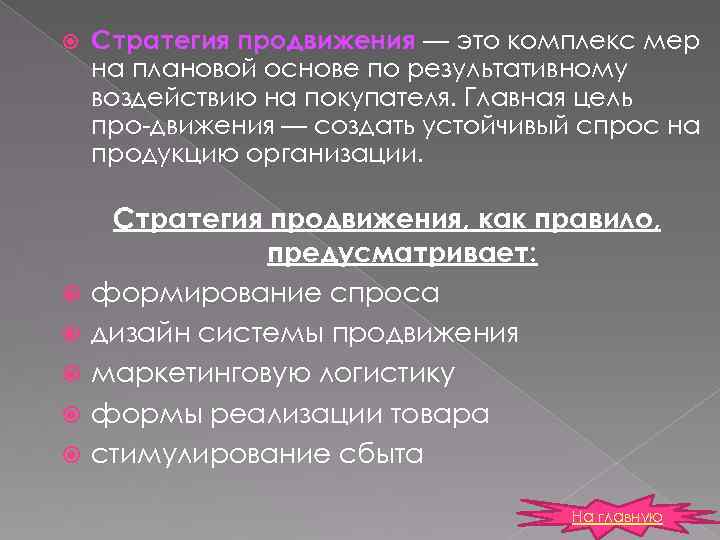 Стратегия продвижения — это комплекс мер на плановой основе по результативному воздействию на покупателя. Главная цель про-движения — создать устойчивый спрос на продукцию организации.

Стратегия продвижения, как правило, предусматривает:

формирование спроса

дизайн системы продвижения

маркетинговую логистику

формы реализации товара

стимулирование сбыта

На главную